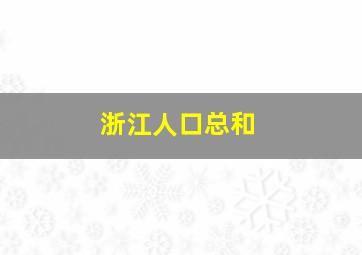 浙江人口总和